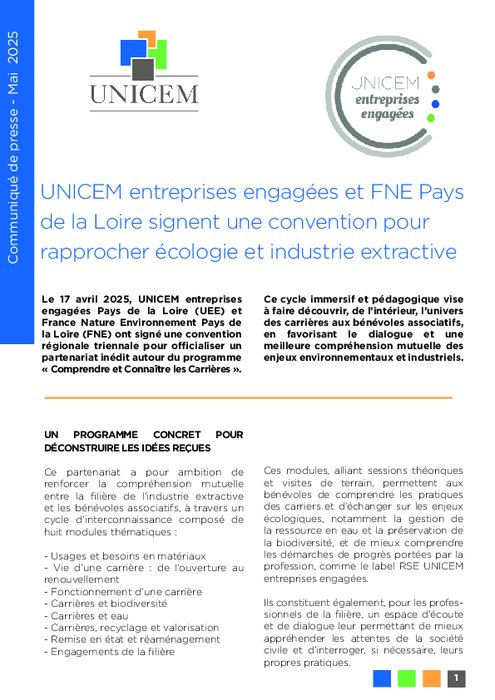 Communiqué de presse - Mai 2025

UNICEM

UNICEM entreprises engagées

UNICEM entreprises engagées et FNE Pays de la Loire signent une convention pour rapprocher écologie et industrie extractive

Le 17 avril 2025, UNICEM entreprises engagées Pays de la Loire (UEE) et France Nature Environnement Pays de la Loire (FNE) ont signé une convention régionale triennale pour officialiser un partenariat inédit autour du programme « Comprendre et Connaître les Carrières ».

Ce cycle immersif et pédagogique vise à faire découvrir, de l'intérieur, l'univers des carrières aux bénévoles associatifs, en favorisant le dialogue et une meilleure compréhension mutuelle des enjeux environnementaux et industriels.

UN PROGRAMME CONCRET POUR DÉCONSTRUIRE LES IDÉES REÇUES

Ce partenariat a pour ambition de renforcer la compréhension mutuelle entre la filière de l'industrie extractive et les bénévoles associatifs, à travers un cycle d'interconnaissance composé de huit modules thématiques :

- Usages et besoins en matériaux
- Vie d'une carrière : de l'ouverture au renouvellement
- Fonctionnement d'une carrière
- Carrières et biodiversité
- Carrières et eau
- Carrières, recyclage et valorisation
- Remise en état et réaménagement
- Engagements de la filière

Ces modules, alliant sessions théoriques et visites de terrain, permettent aux bénévoles de comprendre les pratiques des carriers et d'échanger sur les enjeux écologiques, notamment la gestion de la ressource en eau et la préservation de la biodiversité, et de mieux comprendre les démarches de progrès portées par la profession, comme le label RSE UNICEM entreprises engagées.

Ils constituent également, pour les professionnels de la filière, un espace d'écoute et de dialogue leur permettant de mieux appréhender les attentes de la société civile et d'interroger, si nécessaire, leurs propres pratiques.

1